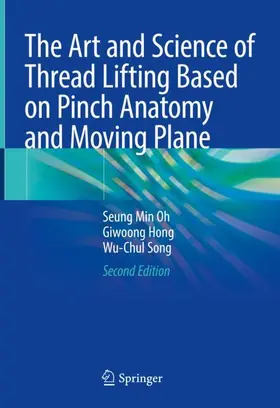 The Art and Science of Thread Lifting Based on Pinch Anatomy and Moving Plane

Seung Min Oh
Giwoong Hong
Wu-Chul Song

Second Edition

Springer